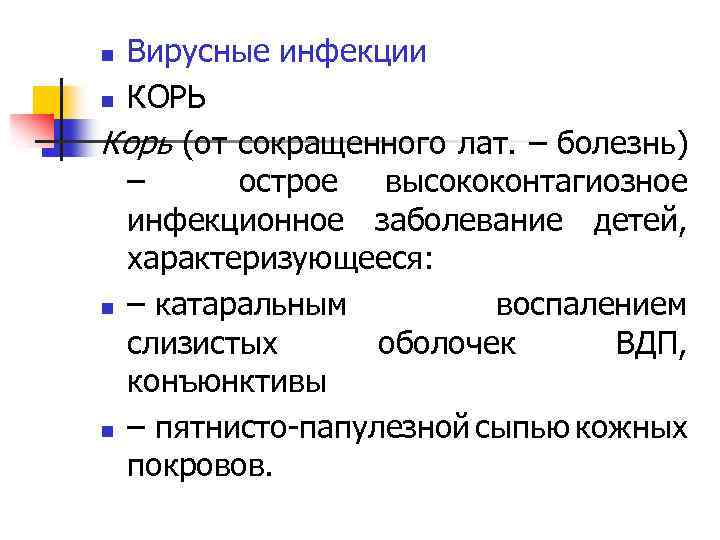 Вирусные инфекции

КОРЬ

Корь (от сокращенного лат. – болезнь) – острое высококонтагиозное инфекционное заболевание детей, характеризующееся:

– катаральным воспалением слизистых оболочек ВДП, конъюнктивы

– пятнисто-папулезной сыпью кожных покровов.